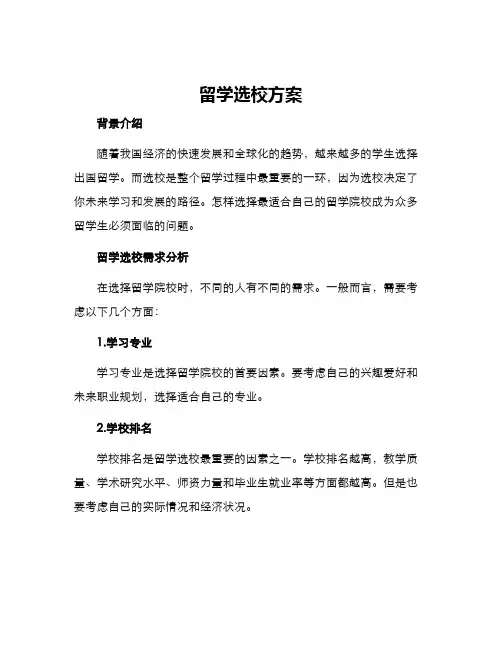 留学选校方案

背景介绍

随着我国经济的快速发展和全球化的趋势，越来越多的学生选择出国留学。而选校是整个留学过程中最重要的一环，因为选校决定了你未来学习和发展的路径。怎样选择最适合自己的留学院校成为众多留学生必须面临的问题。

留学选校需求分析

在选择留学院校时，不同的人有不同的需求。一般而言，需要考虑以下几个方面：

1.学习专业

学习专业是选择留学院校的首要因素。要考虑自己的兴趣爱好和未来职业规划，选择适合自己的专业。

2.学校排名

学校排名是留学选校最重要的因素之一。学校排名越高，教学质量、学术研究水平、师资力量和毕业生就业率等方面都越高。但是也要考虑自己的实际情况和经济状况。